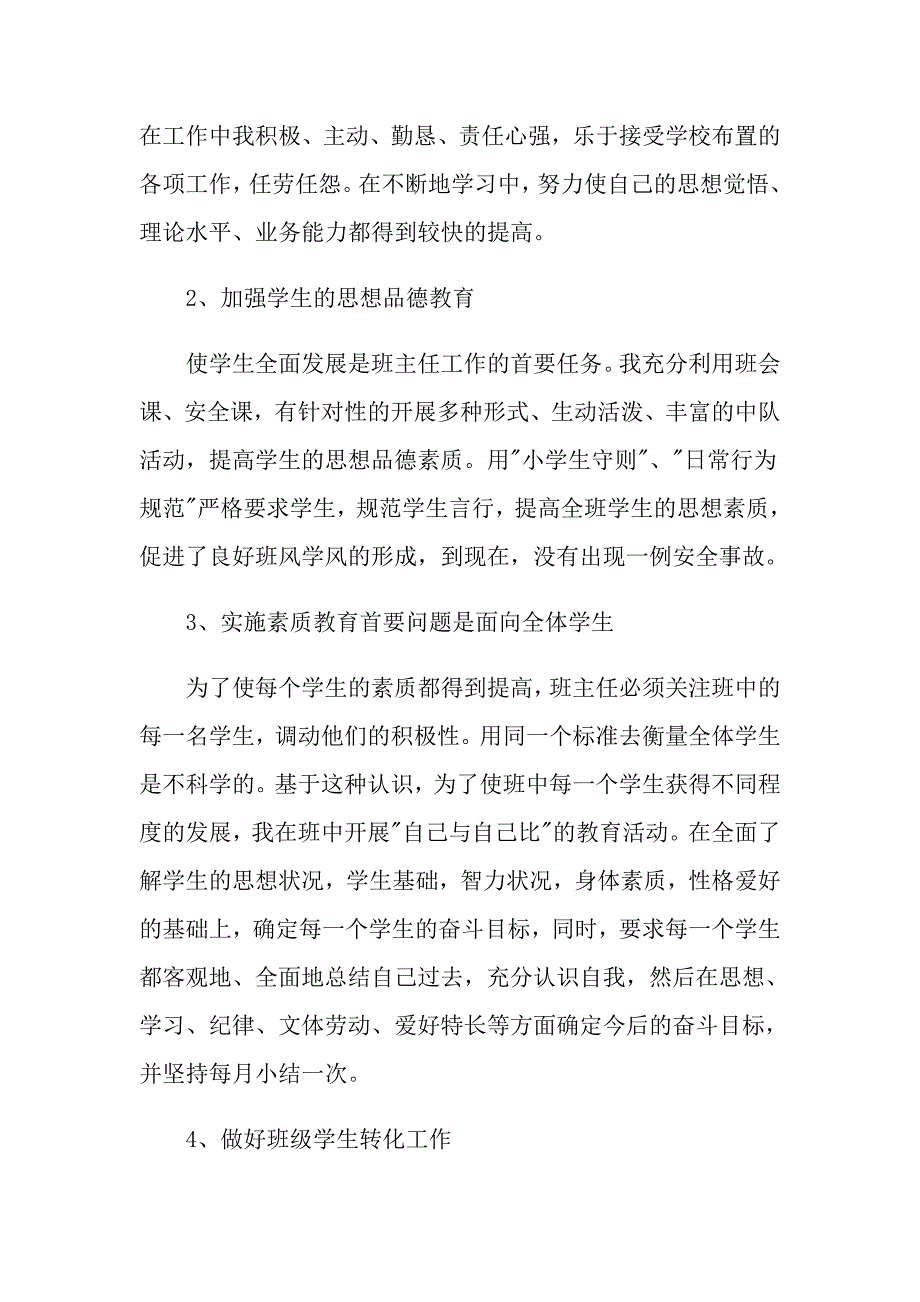 在工作中我积极、主动、勤恳、责任心强，乐于接受学校布置的各项工作，任劳任怨。在不断地学习中，努力使自己的思想觉悟、理论水平、业务能力都得到较快的提高。

2、加强学生的思想品德教育

使学生全面发展是班主任工作的首要任务。我充分利用班会课、安全课，有针对性的开展多种形式、生动活泼、丰富的中队活动，提高学生的思想品德素质。用"小学生守则"、"日常行为规范"严格要求学生，规范学生言行，提高全班学生的思想素质，促进了良好班风学风的形成，到现在，没有出现一例安全事故。

3、实施素质教育首要问题是面向全体学生

为了使每个学生的素质都得到提高，班主任必须关注班中的每一名学生，调动他们的积极性。用同一个标准去衡量全体学生是不科学的。基于这种认识，为了使班中每一个学生获得不同程度的发展，我在班中开展"自己与自己比"的教育活动。在全面了解学生的思想状况，学生基础，智力状况，身体素质，性格爱好的基础上，确定每一个学生的奋斗目标，同时，要求每一个学生都客观地、全面地总结自己过去，充分认识自我，然后在思想、学习、纪律、文体劳动、爱好特长等方面确定今后的奋斗目标，并坚持每月小结一次。

4、做好班级学生转化工作